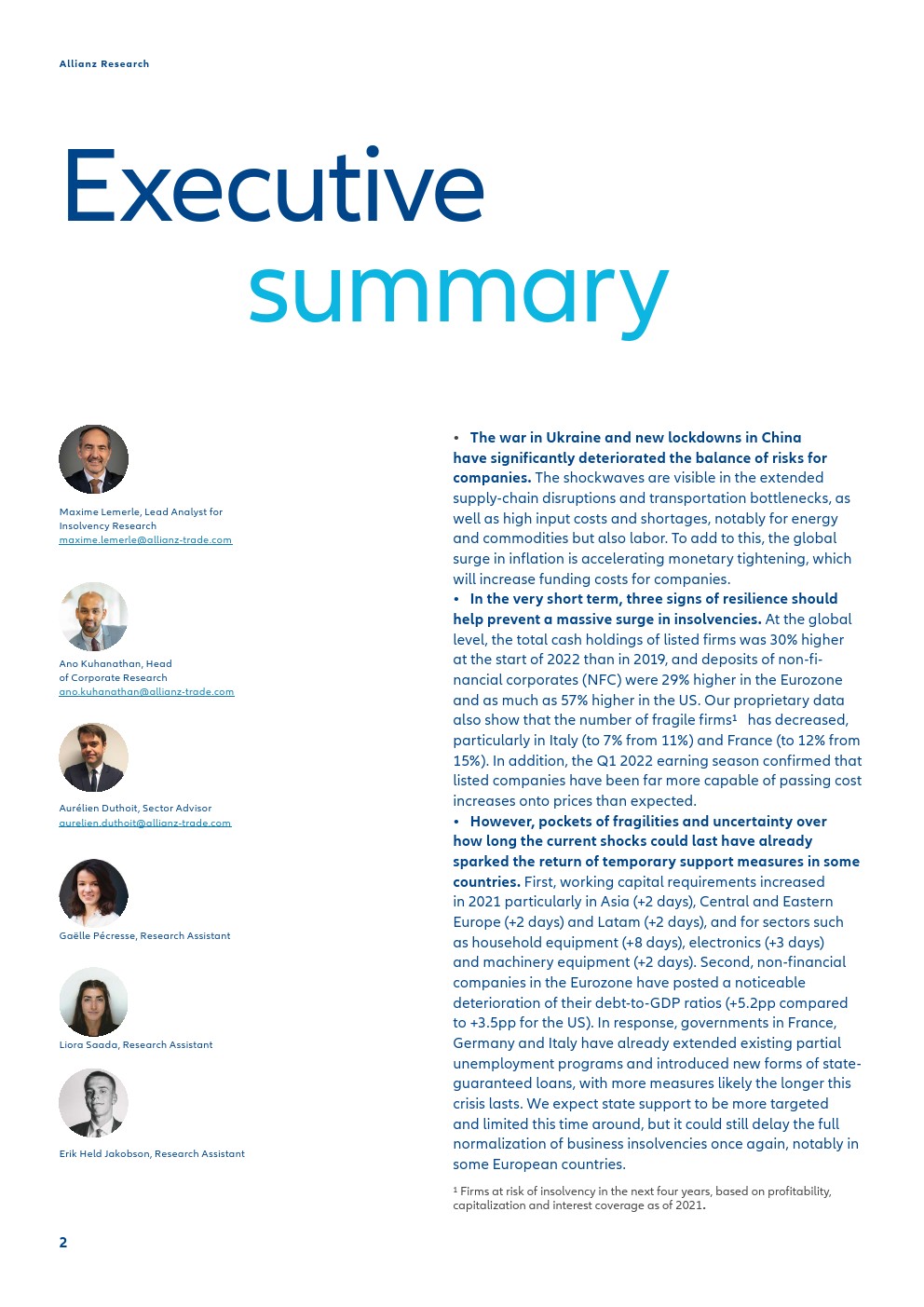 Allianz Research

Executive summary

Maxime Lemerle, Lead Analyst for Insolvency Research
maxime.lemerle@allianz-trade.com

Ano Kuhanathan, Head of Corporate Research
ano.kuhanathan@allianz-trade.com

Aurélien Duthoit, Sector Advisor
aurelien.duthoit@allianz-trade.com

Gaëlle Pécresse, Research Assistant

Liora Saada, Research Assistant

Erik Held Jakobson, Research Assistant

• The war in Ukraine and new lockdowns in China have significantly deteriorated the balance of risks for companies. The shockwaves are visible in the extended supply-chain disruptions and transportation bottlenecks, as well as high input costs and shortages, notably for energy and commodities but also labor. To add to this, the global surge in inflation is accelerating monetary tightening, which will increase funding costs for companies.
• In the very short term, three signs of resilience should help prevent a massive surge in insolvencies. At the global level, the total cash holdings of listed firms was 30% higher at the start of 2022 than in 2019, and deposits of non-financial corporates (NFC) were 29% higher in the Eurozone and as much as 57% higher in the US. Our proprietary data also show that the number of fragile firms$^{1}$ has decreased, particularly in Italy (to 7% from 11%) and France (to 12% from 15%). In addition, the Q1 2022 earning season confirmed that listed companies have been far more capable of passing cost increases onto prices than expected.
• However, pockets of fragilities and uncertainty over how long the current shocks could last have already sparked the return of temporary support measures in some countries. First, working capital requirements increased in 2021 particularly in Asia (+2 days), Central and Eastern Europe (+2 days) and Latam (+2 days), and for sectors such as household equipment (+8 days), electronics (+3 days) and machinery equipment (+2 days). Second, non-financial companies in the Eurozone have posted a noticeable deterioration of their debt-to-GDP ratios (+5.2pp compared to +3.5pp for the US). In response, governments in France, Germany and Italy have already extended existing partial unemployment programs and introduced new forms of state-guaranteed loans, with more measures likely the longer this crisis lasts. We expect state support to be more targeted and limited this time around, but it could still delay the full normalization of business insolvencies once again, notably in some European countries.

$^{1}$ Firms at risk of insolvency in the next four years, based on profitability, capitalization and interest coverage as of 2021.

2